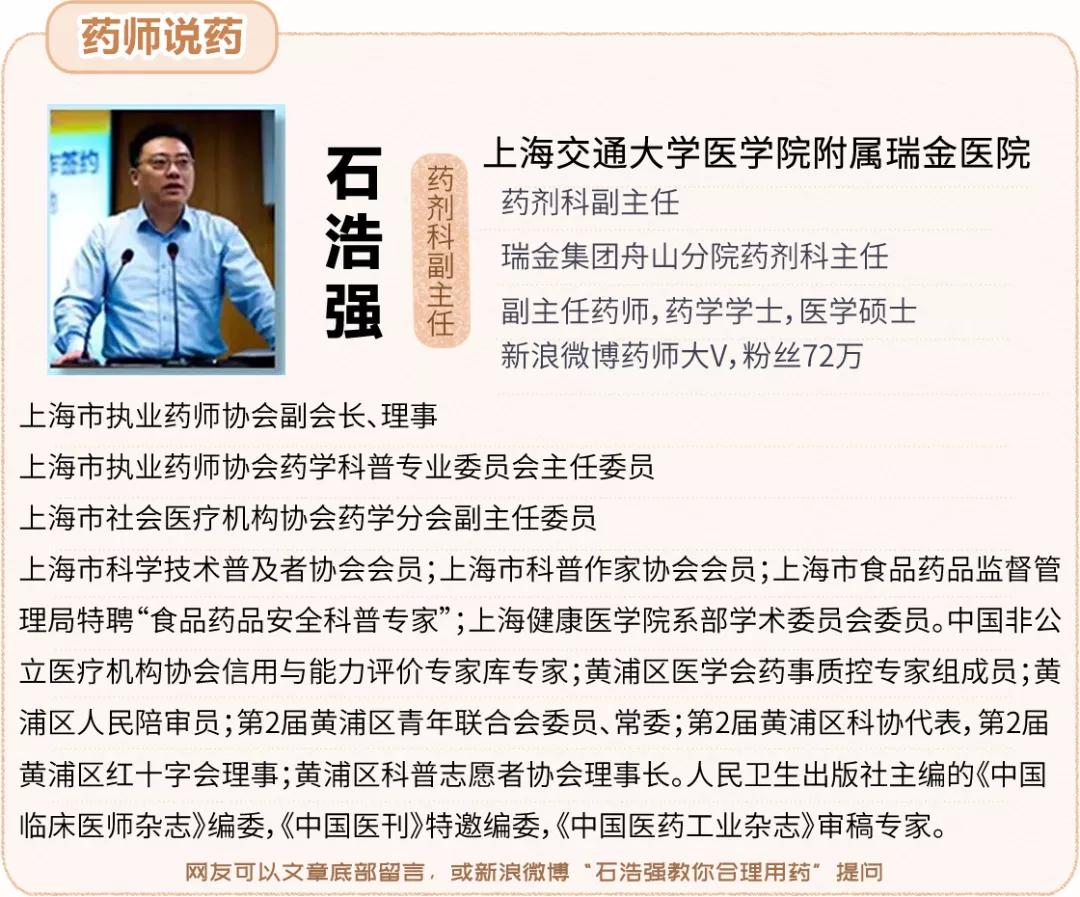 药师说药

石浩强

药剂科副主任

上海交通大学医学院附属瑞金医院
药剂科副主任
瑞金集团舟山分院药剂科主任
副主任药师，药学学士，医学硕士
新浪微博药师大V，粉丝72万

上海市执业药师协会副会长、理事
上海市执业药师协会药学科普专业委员会主任委员
上海市社会医疗机构协会药学分会副主任委员
上海市科学技术普及者协会会员；上海市科普作家协会会员；上海市食品药品监督管理局特聘“食品药品安全科普专家”；上海健康医学院系部学术委员会委员。中国非公立医疗机构协会信用与能力评价专家库专家；黄浦区医学会药事质控专家组成员；黄浦区人民陪审员；第2届黄浦区青年联合会委员、常委；第2届黄浦区科协代表，第2届黄浦区红十字会理事；黄浦区科普志愿者协会理事长。人民卫生出版社主编的《中国临床医师杂志》编委，《中国医刊》特邀编委，《中国医药工业杂志》审稿专家。

网友可以文章底部留言，或新浪微博“石浩强教你合理用药”提问